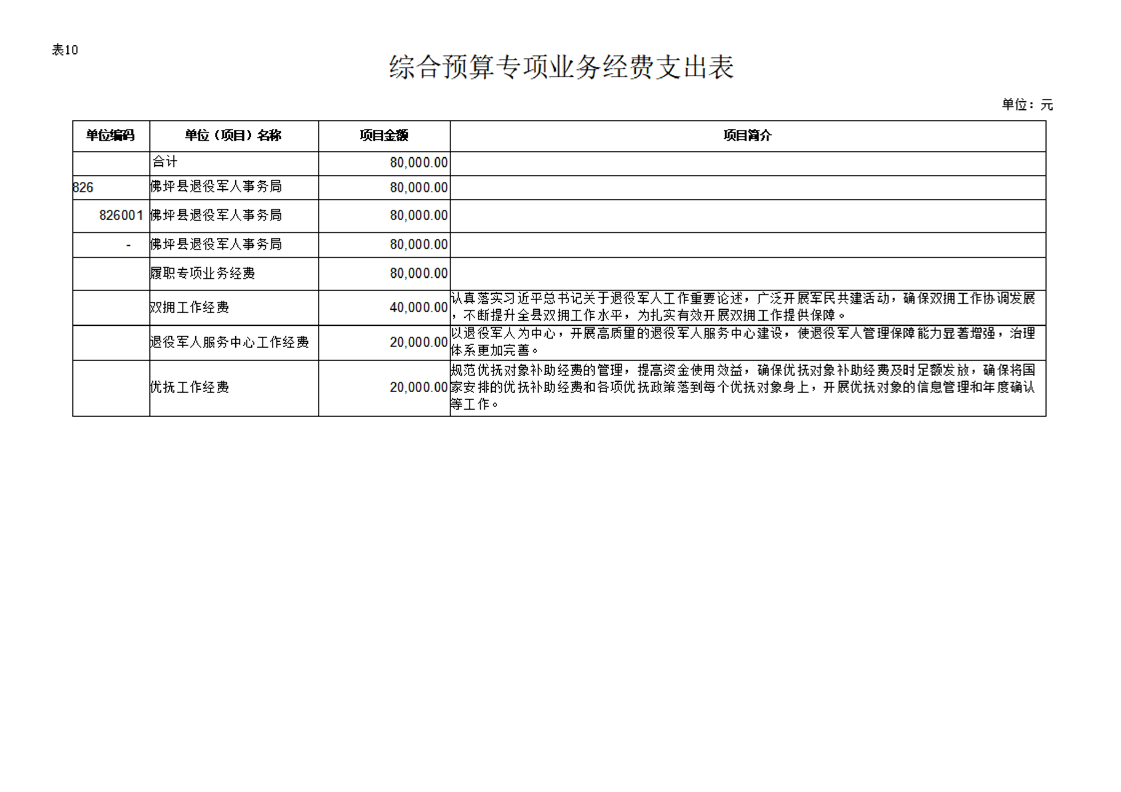 表10

综合预算专项业务经费支出表

单位：元

| 单位编码 | 单位（项目）名称 | 项目金额 | 项目简介 |
|---|---|---|---|
| | 合计 | 80,000.00 | |
| 826 | 佛坪县退役军人事务局 | 80,000.00 | |
| 826001 | 佛坪县退役军人事务局 | 80,000.00 | |
| - | 佛坪县退役军人事务局 | 80,000.00 | |
| | 履职专项业务经费 | 80,000.00 | |
| | 双拥工作经费 | 40,000.00 | 认真落实习近平总书记关于退役军人工作重要论述，广泛开展军民共建活动，确保双拥工作协调发展，不断提升全县双拥工作水平，为扎实有效开展双拥工作提供保障。 |
| | 退役军人服务中心工作经费 | 20,000.00 | 以退役军人为中心，开展高质量的退役军人服务中心建设，使退役军人管理保障能力显著增强，治理体系更加完善。 |
| | 优抚工作经费 | 20,000.00 | 规范优抚对象补助经费的管理，提高资金使用效益，确保优抚对象补助经费及时足额发放，确保将国家安排的优抚补助经费和各项优抚政策落到每个优抚对象身上，开展优抚对象的信息管理和年度确认等工作。 |